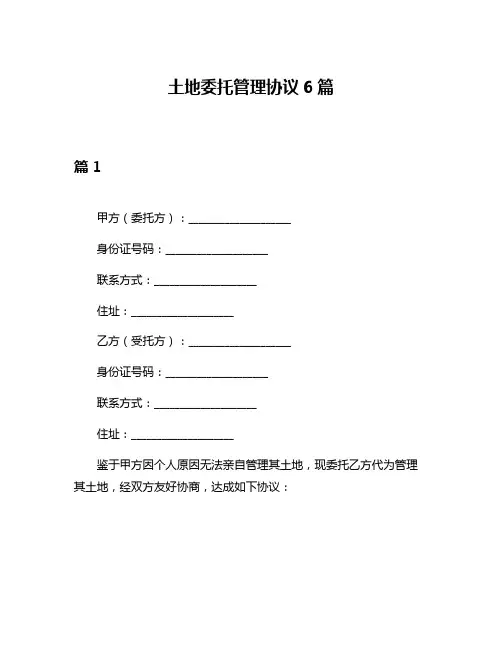 土地委托管理协议 6 篇

篇 1

甲方（委托方）：__________________

身份证号码：__________________

联系方式：__________________

住址：__________________

乙方（受托方）：__________________

身份证号码：__________________

联系方式：__________________

住址：__________________

鉴于甲方因个人原因无法亲自管理其土地，现委托乙方代为管理其土地，经双方友好协商，达成如下协议：